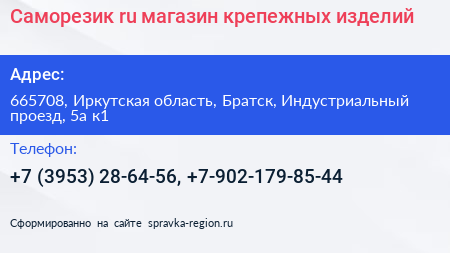 Саморезик ru магазин крепежных изделий

Адрес:

665708, Иркутская область, Братск, Индустриальный проезд, 5а к1

Телефон:

+7 (3953) 28-64-56, +7-902-179-85-44

Сформированно на сайте spravka-region.ru